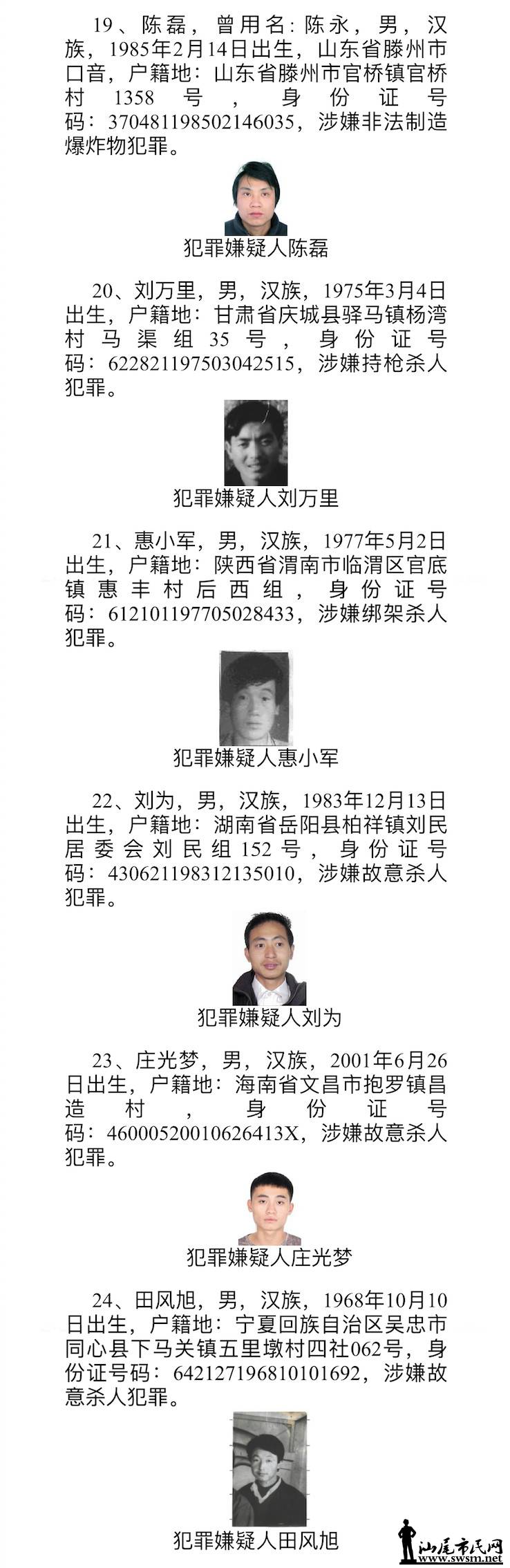 19、陈磊，曾用名：陈永，男，汉族，1985年2月14日出生，山东省滕州市口音，户籍地：山东省滕州市官桥镇官桥村1358号，身份证号码：370481198502146035，涉嫌非法制造爆炸物犯罪。

犯罪嫌疑人陈磊

20、刘万里，男，汉族，1975年3月4日出生，户籍地：甘肃省庆城县驿马镇杨湾村马渠组35号，身份证号码：622821197503042515，涉嫌持枪杀人犯罪。

犯罪嫌疑人刘万里

21、惠小军，男，汉族，1977年5月2日出生，户籍地：陕西省渭南市临渭区官底镇惠丰村后西组，身份证号码：612101197705028433，涉嫌绑架杀人犯罪。

犯罪嫌疑人惠小军

22、刘为，男，汉族，1983年12月13日出生，户籍地：湖南省岳阳县柏祥镇刘民居委会刘民组152号，身份证号码：430621198312135010，涉嫌故意杀人犯罪。

犯罪嫌疑人刘为

23、庄光梦，男，汉族，2001年6月26日出生，户籍地：海南省文昌市抱罗镇昌造村，身份证号码：46000520010626413X，涉嫌故意杀人犯罪。

犯罪嫌疑人庄光梦

24、田风旭，男，汉族，1968年10月10日出生，户籍地：宁夏回族自治区吴忠市同心县下马关镇五里墩村四社062号，身份证号码：642127196810101692，涉嫌故意杀人犯罪。

犯罪嫌疑人田风旭

汕尾市民网
www.swsm.net